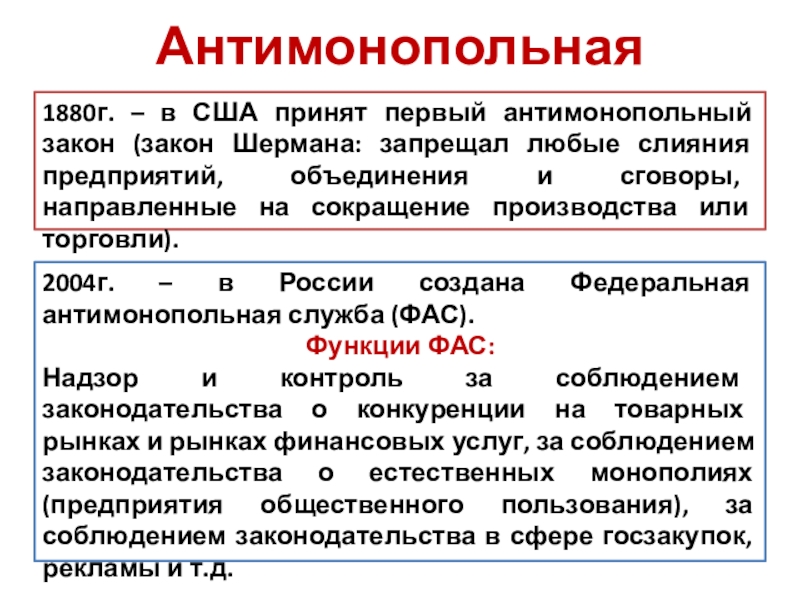 Антимонопольная

1880г. – в США принят первый антимонопольный закон (закон Шермана: запрещал любые слияния предприятий, объединения и сговоры, направленные на сокращение производства или торговли).

2004г. – в России создана Федеральная антимонопольная служба (ФАС).

Функции ФАС:

Надзор и контроль за соблюдением законодательства о конкуренции на товарных рынках и рынках финансовых услуг, за соблюдением законодательства о естественных монополиях (предприятия общественного пользования), за соблюдением законодательства в сфере госзакупок, рекламы и т.д.